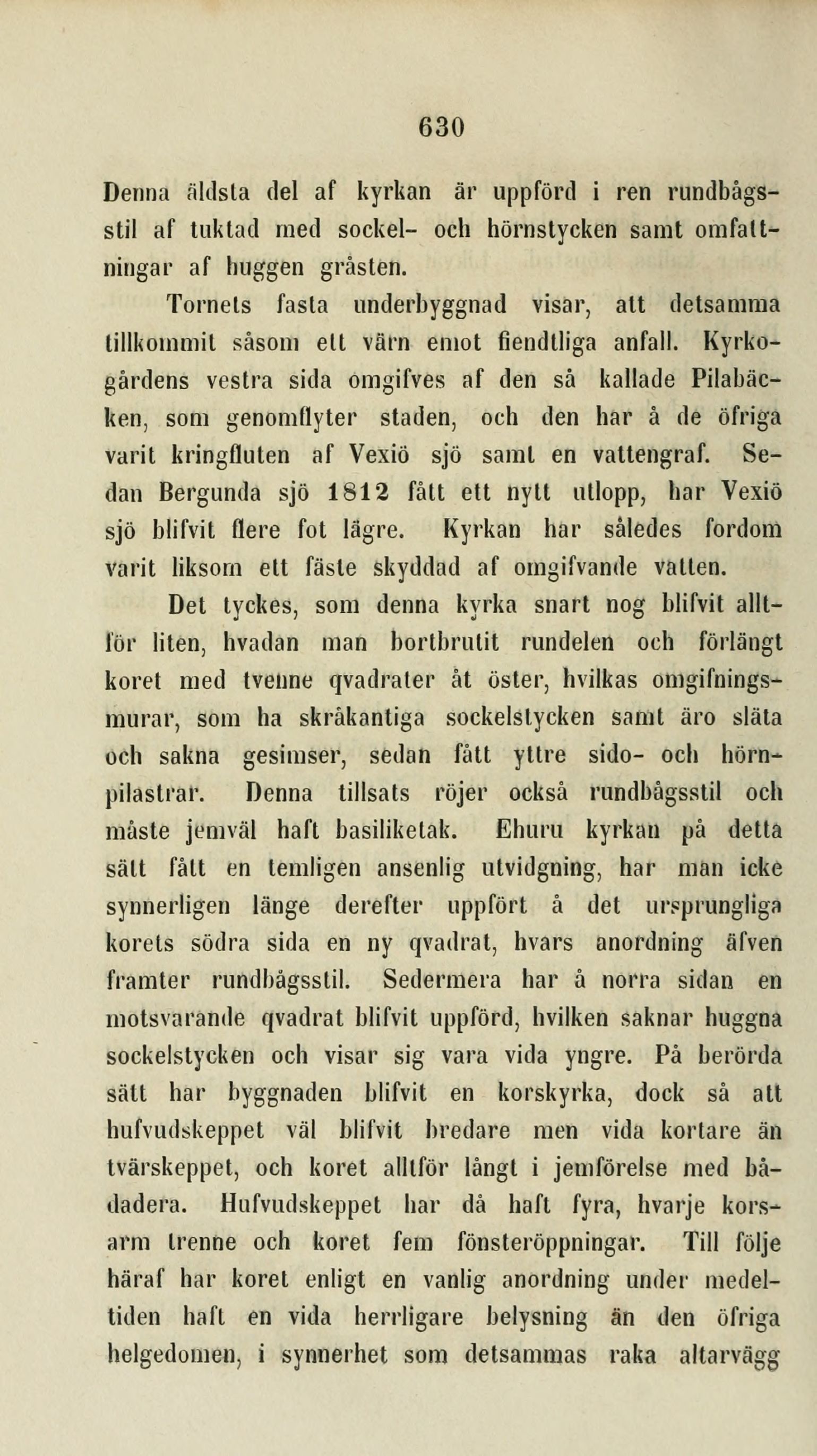 630

Denna äldsta del af kyrkan är uppförd i ren rundbågsstil af tuktad med sockel- och hörnstycken samt omfattningar af huggen gråsten.

Tornets fasta underbyggnad visar, att detsamma tillkommit såsom ett värn emot fiendtliga anfall. Kyrkogårdens vestra sida omgifves af den så kallade Pilabäcken, som genomflyter staden, och den har å de öfriga varit kringfluten af Vexiö sjö samt en vattengraf. Sedan Bergunda sjö 1812 fått ett nytt utlopp, har Vexiö sjö blifvit flere fot lägre. Kyrkan har således fordom varit liksom ett fäste skyddad af omgifvande vatten.

Det tyckes, som denna kyrka snart nog blifvit alltför liten, hvadan man bortbrutit rundelen och förlängt koret med tvenne qvadrater åt öster, hvilkas omgifningsmurar, som ha skråkantiga sockelstycken samt äro släta och sakna gesimser, sedan fått yttre sido- och hörnpilastrar. Denna tillsats röjer också rundbågsstil och måste jemväl haft basiliketak. Ehuru kyrkan på detta sätt fått en temligen ansenlig utvidgning, har man icke synnerligen länge derefter uppfört å det ursprungliga korets södra sida en ny qvadrat, hvars anordning äfven framter rundbågsstil. Sedermera har å norra sidan en motsvarande qvadrat blifvit uppförd, hvilken saknar huggna sockelstycken och visar sig vara vida yngre. På berörda sätt har byggnaden blifvit en korskyrka, dock så att hufvudskeppet väl blifvit bredare men vida kortare än tvärskeppet, och koret alltför långt i jemförelse med bådadera. Hufvudskeppet har då haft fyra, hvarje korsarm trenne och koret fem fönsteröppningar. Till följe häraf har koret enligt en vanlig anordning under medeltiden haft en vida herrligare belysning än den öfriga helgedomen, i synnerhet som detsammas raka altarvägg